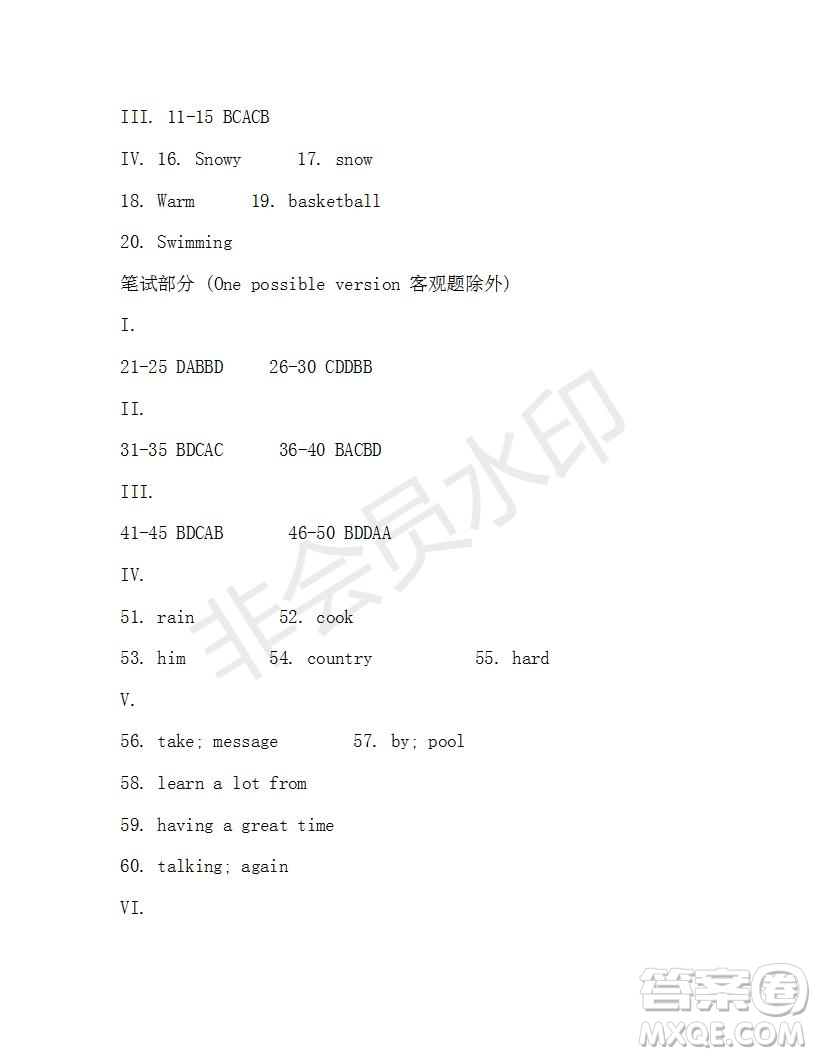 III. 11-15 BCACB

IV. 16. Snowy 17. snow

18. Warm 19. basketball

20. Swimming

笔试部分 (One possible version 客观题除外)

I.

21-25 DABBD 26-30 CDDBB

II.

31-35 BDCAC 36-40 BACBD

III.

41-45 BDCAB 46-50 BDDAA

IV.

51. rain 52. cook

53. him 54. country 55. hard

V.

56. take; message 57. by; pool

58. learn a lot from

59. having a great time

60. talking; again

VI.

非会员水印

答案圈
MXQE.COM